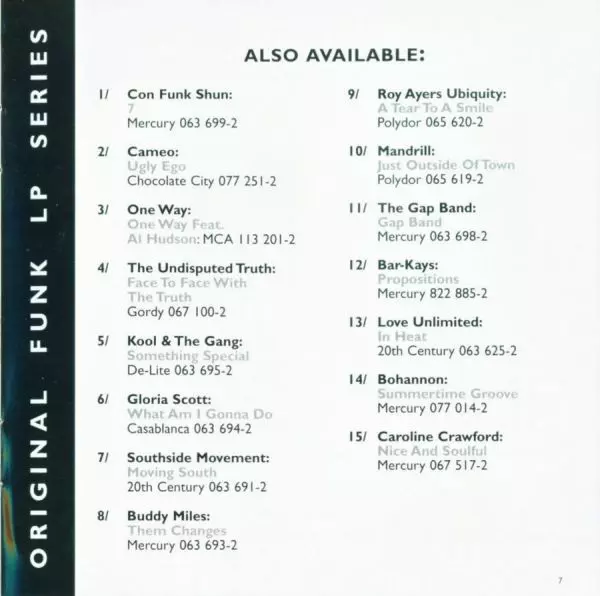 ORIGINAL FUNK LP SERIES

ALSO AVAILABLE:

1/ Con Funk Shun:
7
Mercury 063 699-2

2/ Cameo:
Ugly Ego
Chocolate City 077 251-2

3/ One Way:
One Way Feat.
Al Hudson: MCA 113 201-2

4/ The Undisputed Truth:
Face To Face With
The Truth
Gordy 067 100-2

5/ Kool & The Gang:
Something Special
De-Lite 063 695-2

6/ Gloria Scott:
What Am I Gonna Do
Casablanca 063 694-2

7/ Southside Movement:
Moving South
20th Century 063 691-2

8/ Buddy Miles:
Them Changes
Mercury 063 693-2

9/ Roy Ayers Ubiquity:
A Tear To A Smile
Polydor 065 620-2

10/ Mandrill:
Just Outside Of Town
Polydor 065 619-2

11/ The Gap Band:
Gap Band
Mercury 063 698-2

12/ Bar-Kays:
Propositions
Mercury 822 885-2

13/ Love Unlimited:
In Heat
20th Century 063 625-2

14/ Bohannon:
Summertime Groove
Mercury 077 014-2

15/ Caroline Crawford:
Nice And Soulful
Mercury 067 517-2

7